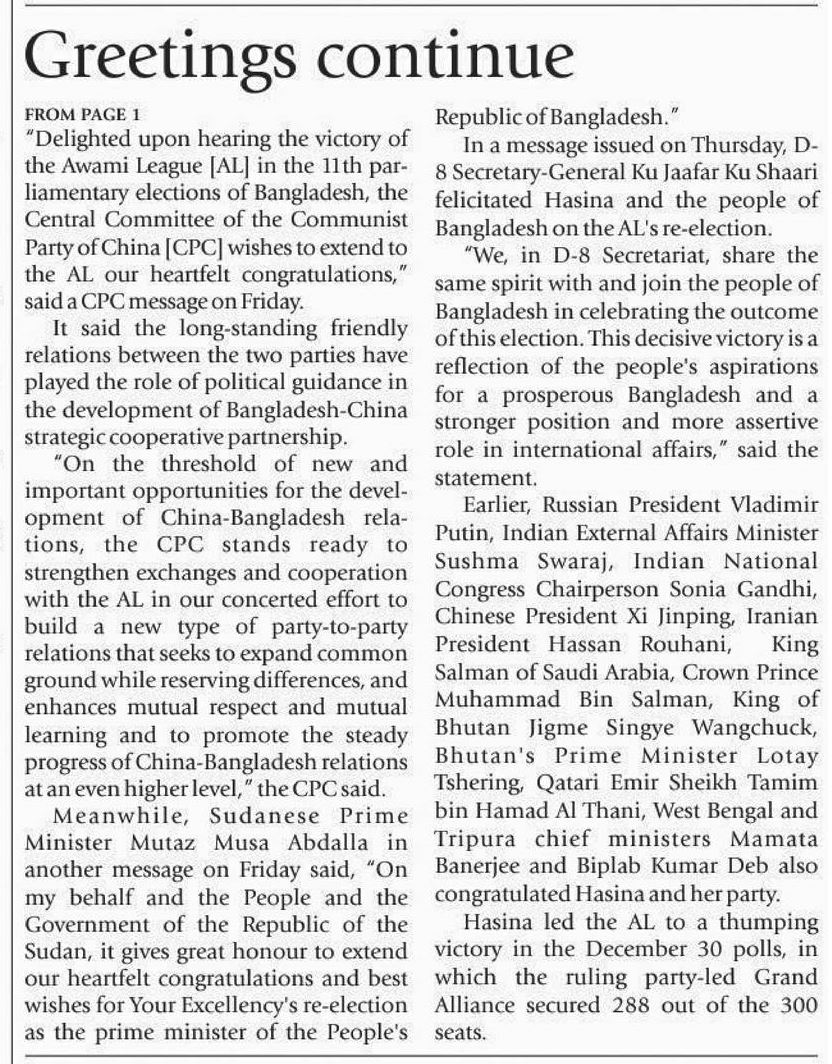 Greetings continue

FROM PAGE 1

"Delighted upon hearing the victory of the Awami League [AL] in the 11th parliamentary elections of Bangladesh, the Central Committee of the Communist Party of China [CPC] wishes to extend to the AL our heartfelt congratulations," said a CPC message on Friday.

It said the long-standing friendly relations between the two parties have played the role of political guidance in the development of Bangladesh-China strategic cooperative partnership.

"On the threshold of new and important opportunities for the development of China-Bangladesh relations, the CPC stands ready to strengthen exchanges and cooperation with the AL in our concerted effort to build a new type of party-to-party relations that seeks to expand common ground while reserving differences, and enhances mutual respect and mutual learning and to promote the steady progress of China-Bangladesh relations at an even higher level," the CPC said.

Meanwhile, Sudanese Prime Minister Mutaz Musa Abdalla in another message on Friday said, "On my behalf and the People and the Government of the Republic of the Sudan, it gives great honour to extend our heartfelt congratulations and best wishes for Your Excellency's re-election as the prime minister of the People's Republic of Bangladesh."

In a message issued on Thursday, D-8 Secretary-General Ku Jaafar Ku Shaari felicitated Hasina and the people of Bangladesh on the AL's re-election.

"We, in D-8 Secretariat, share the same spirit with and join the people of Bangladesh in celebrating the outcome of this election. This decisive victory is a reflection of the people's aspirations for a prosperous Bangladesh and a stronger position and more assertive role in international affairs," said the statement.

Earlier, Russian President Vladimir Putin, Indian External Affairs Minister Sushma Swaraj, Indian National Congress Chairperson Sonia Gandhi, Chinese President Xi Jinping, Iranian President Hassan Rouhani, King Salman of Saudi Arabia, Crown Prince Muhammad Bin Salman, King of Bhutan Jigme Singye Wangchuck, Bhutan's Prime Minister Lotay Tshering, Qatari Emir Sheikh Tamim bin Hamad Al Thani, West Bengal and Tripura chief ministers Mamata Banerjee and Biplab Kumar Deb also congratulated Hasina and her party.

Hasina led the AL to a thumping victory in the December 30 polls, in which the ruling party-led Grand Alliance secured 288 out of the 300 seats.